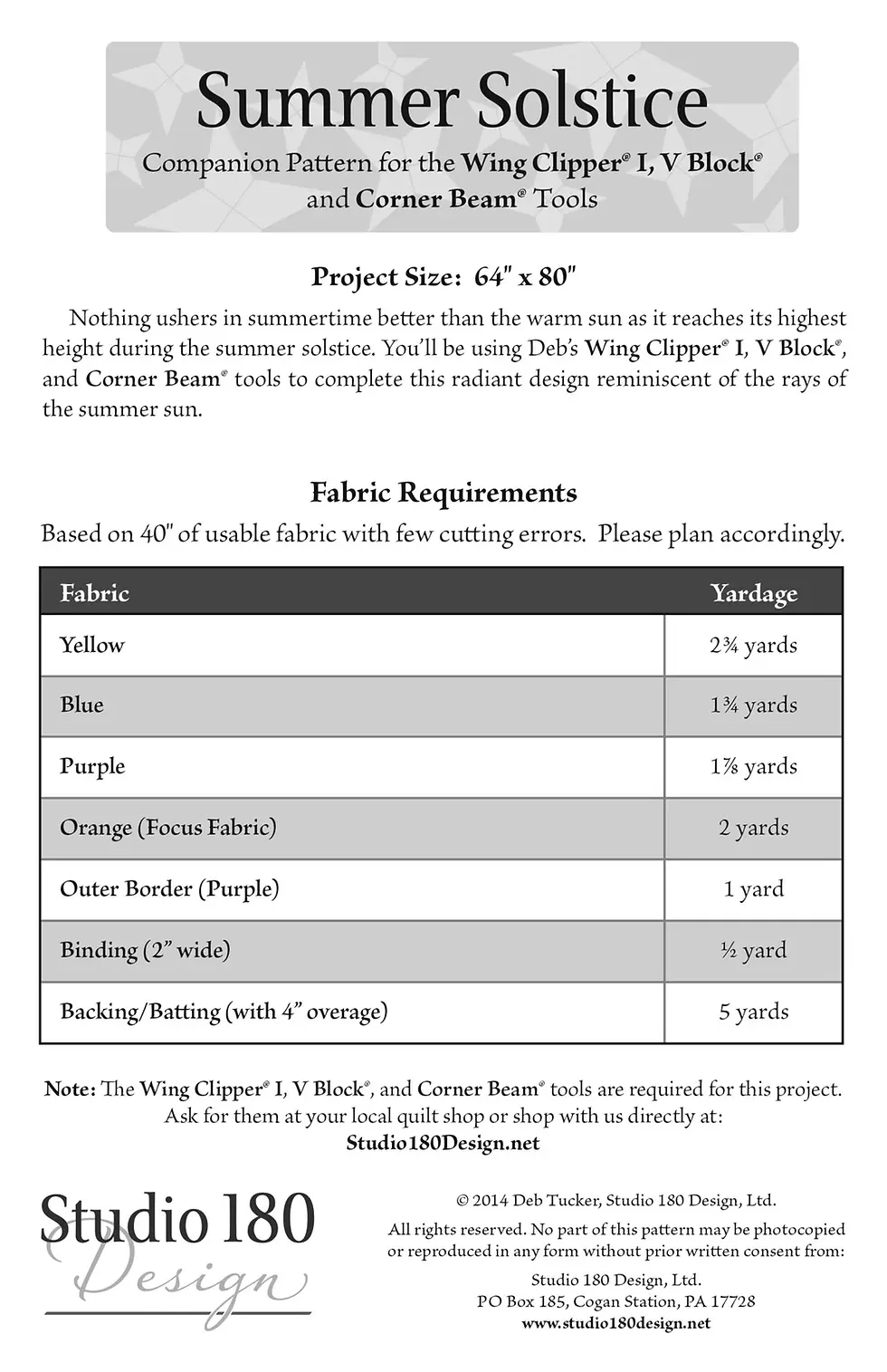 Summer Solstice

Companion Pattern for the Wing Clipper® I, V Block® and Corner Beam® Tools

Project Size: 64" x 80"

Nothing ushers in summertime better than the warm sun as it reaches its highest height during the summer solstice. You'll be using Deb's Wing Clipper® I, V Block®, and Corner Beam® tools to complete this radiant design reminiscent of the rays of the summer sun.

Fabric Requirements

Based on 40" of usable fabric with few cutting errors. Please plan accordingly.

| Fabric | Yardage |
|---|---|
| Yellow | 2¾ yards |
| Blue | 1¾ yards |
| Purple | 1⅞ yards |
| Orange (Focus Fabric) | 2 yards |
| Outer Border (Purple) | 1 yard |
| Binding (2" wide) | ½ yard |
| Backing/Batting (with 4" overage) | 5 yards |

Note: The Wing Clipper® I, V Block®, and Corner Beam® tools are required for this project. Ask for them at your local quilt shop or shop with us directly at:
Studio180Design.net

Studio 180
Design

© 2014 Deb Tucker, Studio 180 Design, Ltd.

All rights reserved. No part of this pattern may be photocopied or reproduced in any form without prior written consent from:

Studio 180 Design, Ltd.
PO Box 185, Cogan Station, PA 17728
www.studio180design.net